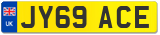 UK
JY69 ACE